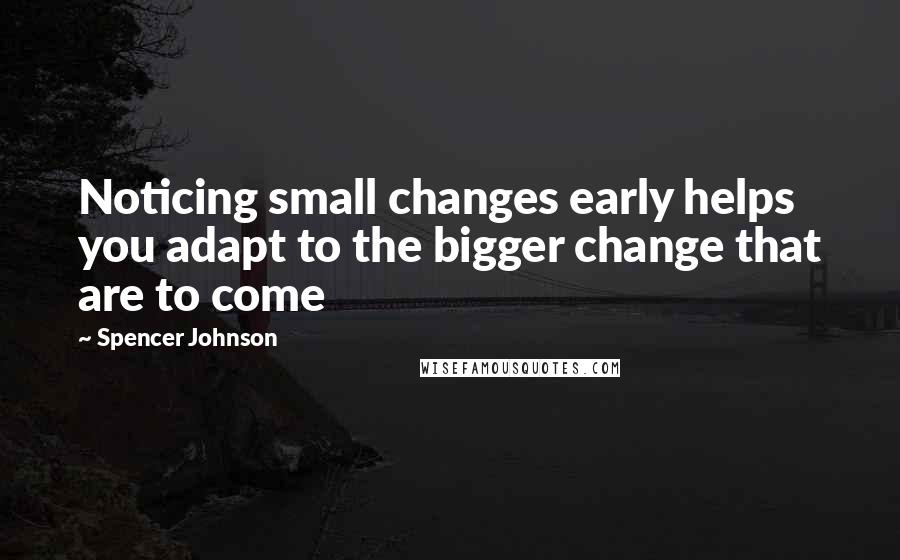 Noticing small changes early helps you adapt to the bigger change that are to come

~ Spencer Johnson

WISEFAMOUSQUOTES.COM